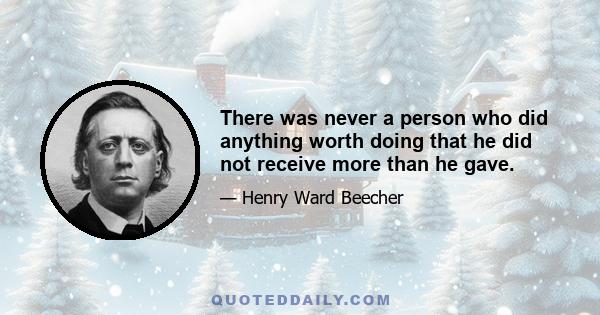 There was never a person who did anything worth doing that he did not receive more than he gave.

— Henry Ward Beecher

QUOTEDDAILY.COM